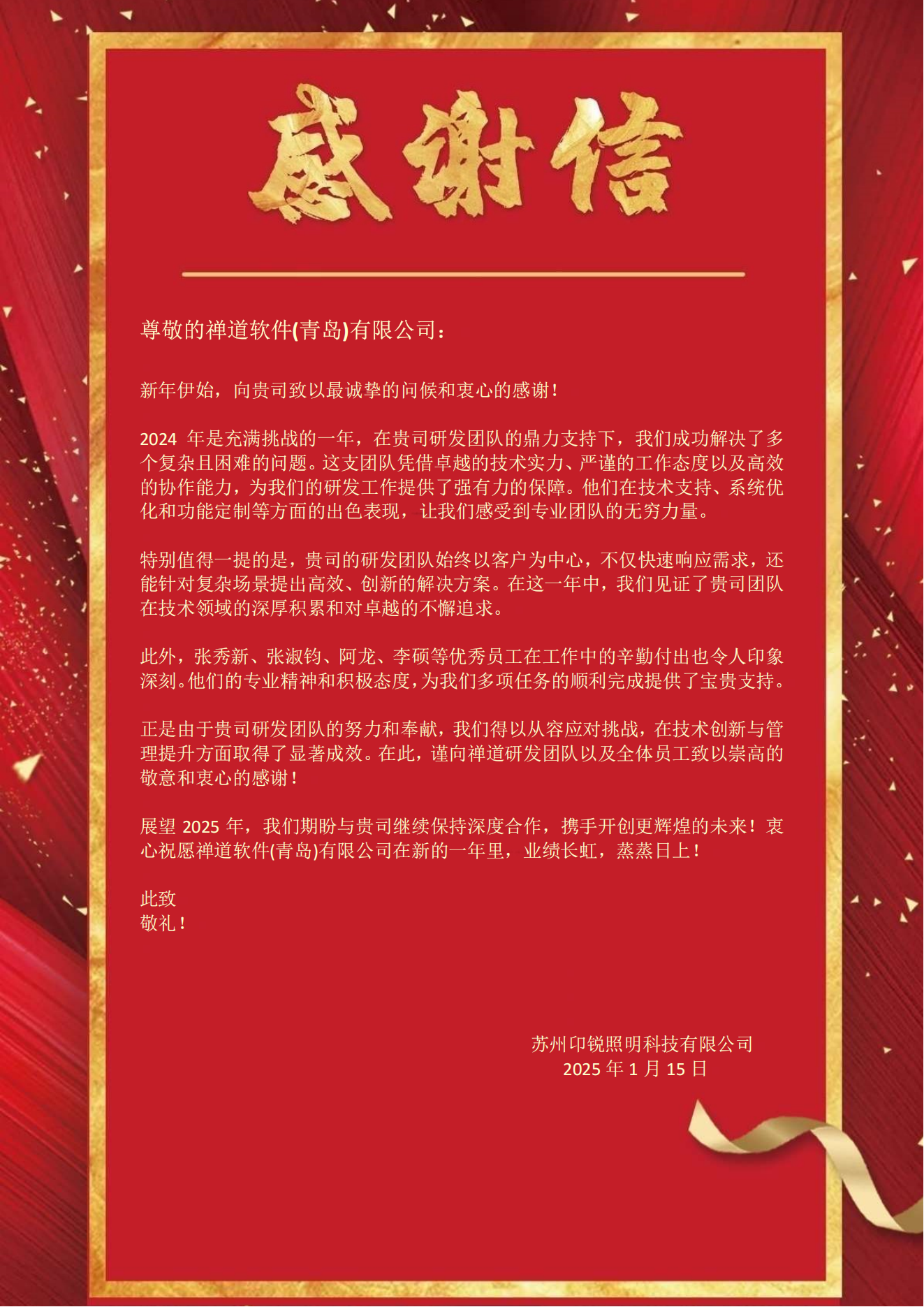 感谢信

尊敬的禅道软件(青岛)有限公司：

新年伊始，向贵司致以最诚挚的问候和衷心的感谢！

2024 年是充满挑战的一年，在贵司研发团队的鼎力支持下，我们成功解决了多个复杂且困难的问题。这支团队凭借卓越的技术实力、严谨的工作态度以及高效的协作能力，为我们的研发工作提供了强有力的保障。他们在技术支持、系统优化和功能定制等方面的出色表现，让我们感受到专业团队的无穷力量。

特别值得一提的是，贵司的研发团队始终以客户为中心，不仅快速响应需求，还能针对复杂场景提出高效、创新的解决方案。在这一年中，我们见证了贵司团队在技术领域的深厚积累和对卓越的不懈追求。

此外，张秀新、张淑钧、阿龙、李硕等优秀员工在工作中的辛勤付出也令人印象深刻。他们的专业精神和积极态度，为我们多项任务的顺利完成提供了宝贵支持。

正是由于贵司研发团队的努力和奉献，我们得以从容应对挑战，在技术创新与管理提升方面取得了显著成效。在此，谨向禅道研发团队以及全体员工致以崇高的敬意和衷心的感谢！

展望 2025 年，我们期盼与贵司继续保持深度合作，携手开创更辉煌的未来！衷心祝愿禅道软件(青岛)有限公司在新的一年里，业绩长虹，蒸蒸日上！

此致
敬礼！

苏州印锐照明科技有限公司
2025 年 1 月 15 日